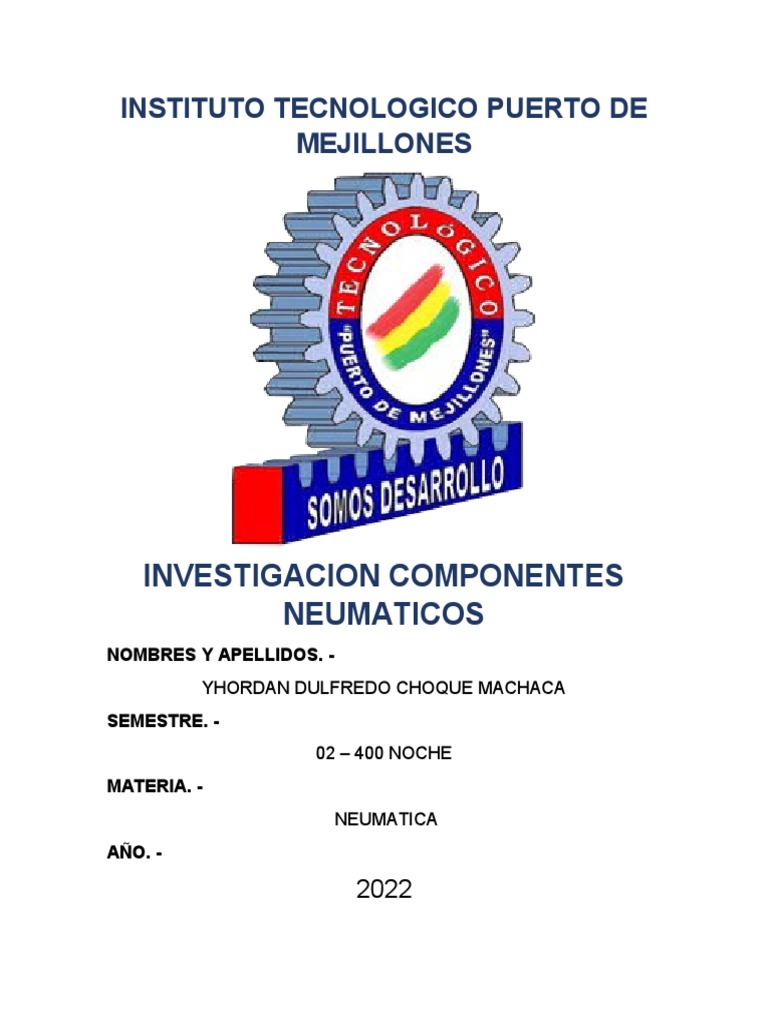 INSTITUTO TECNOLOGICO PUERTO DE MEJILLONES

TECNOLÓGICO

"PUERTO DE MEJILLONES"

SOMOS DESARROLLO

INVESTIGACION COMPONENTES NEUMATICOS

NOMBRES Y APELLIDOS. -

YHORDAN DULFREDO CHOQUE MACHACA

SEMESTRE. -

02 – 400 NOCHE

MATERIA. -

NEUMATICA

AÑO. -

2022